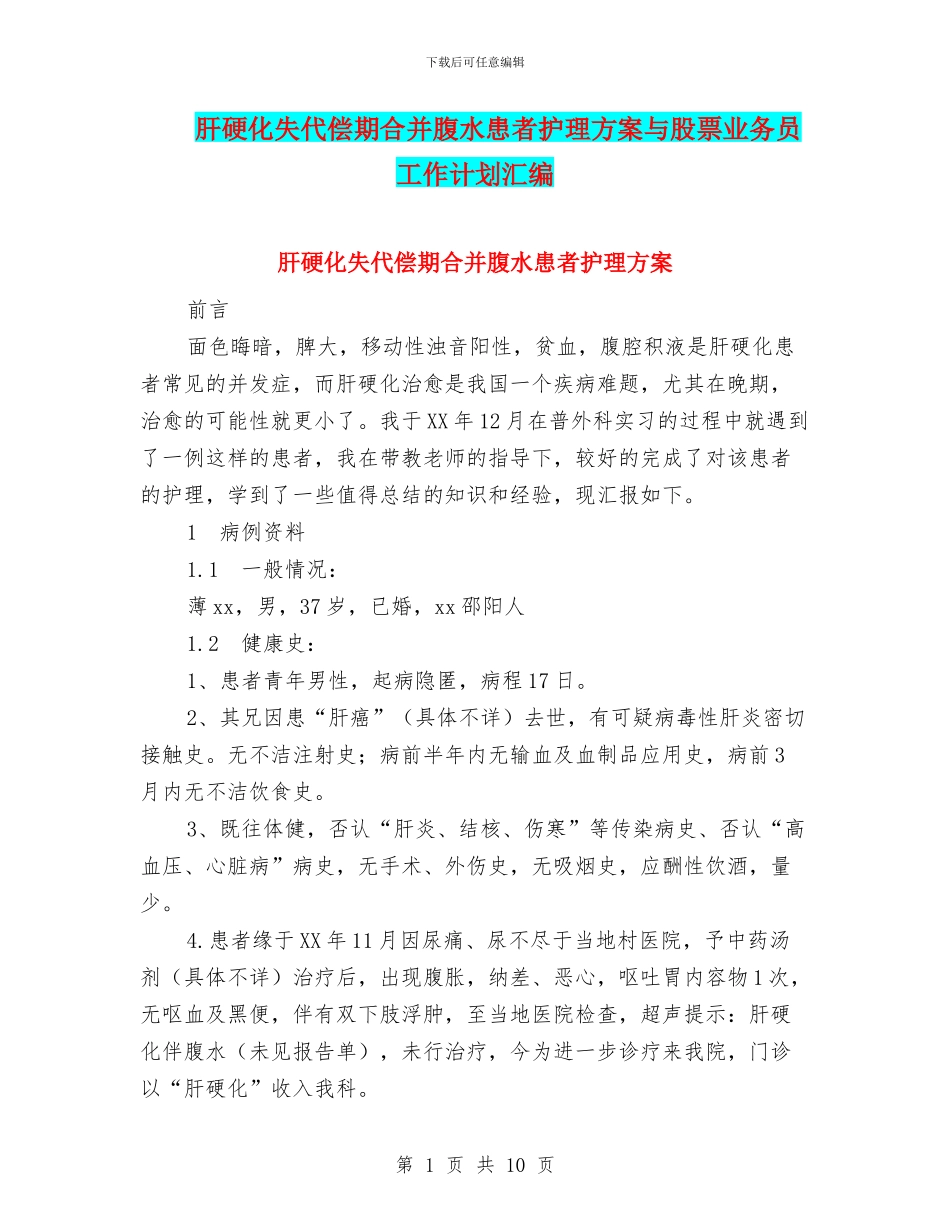 下载后可任意编辑

肝硬化失代偿期合并腹水患者护理方案与股票业务员工作计划汇编

肝硬化失代偿期合并腹水患者护理方案

前言

面色晦暗，脾大，移动性浊音阳性，贫血，腹腔积液是肝硬化患者常见的并发症，而肝硬化治愈是我国一个疾病难题，尤其在晚期，治愈的可能性就更小了。我于XX年12月在普外科实习的过程中就遇到了一例这样的患者，我在带教老师的指导下，较好的完成了对该患者的护理，学到了一些值得总结的知识和经验，现汇报如下。

1　病例资料

1.1　一般情况：

薄xx，男，37岁，已婚，xx邵阳人

1.2　健康史：

1、患者青年男性，起病隐匿，病程17日。

2、其兄因患“肝癌”（具体不详）去世，有可疑病毒性肝炎密切接触史。无不洁注射史；病前半年内无输血及血制品应用史，病前3月内无不洁饮食史。

3、既往体健，否认“肝炎、结核、伤寒”等传染病史、否认“高血压、心脏病”病史，无手术、外伤史，无吸烟史，应酬性饮酒，量少。

4.患者缘于XX年11月因尿痛、尿不尽于当地村医院，予中药汤剂（具体不详）治疗后，出现腹胀，纳差、恶心，呕吐胃内容物1次，无呕血及黑便，伴有双下肢浮肿，至当地医院检查，超声提示：肝硬化伴腹水（未见报告单），未行治疗，今为进一步诊疗来我院，门诊以“肝硬化”收入我科。

第 1 页 共 10 页